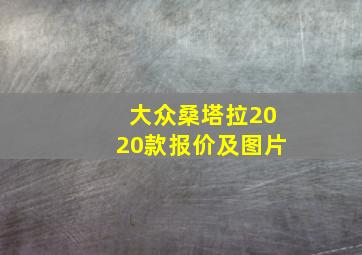 大众桑塔拉2020款报价及图片